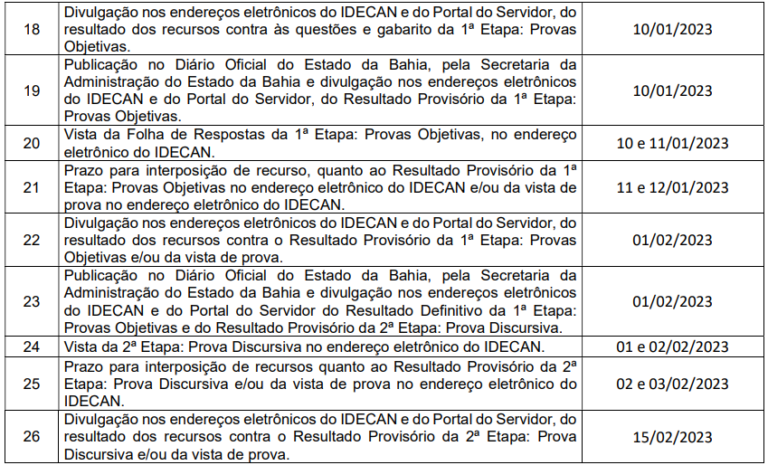 | | | |
|---|---|---|
| 18 | Divulgação nos endereços eletrônicos do IDECAN e do Portal do Servidor, do resultado dos recursos contra às questões e gabarito da 1ª Etapa: Provas Objetivas. | 10/01/2023 |
| 19 | Publicação no Diário Oficial do Estado da Bahia, pela Secretaria da Administração do Estado da Bahia e divulgação nos endereços eletrônicos do IDECAN e do Portal do Servidor, do Resultado Provisório da 1ª Etapa: Provas Objetivas. | 10/01/2023 |
| 20 | Vista da Folha de Respostas da 1ª Etapa: Provas Objetivas, no endereço eletrônico do IDECAN. | 10 e 11/01/2023 |
| 21 | Prazo para interposição de recurso, quanto ao Resultado Provisório da 1ª Etapa: Provas Objetivas no endereço eletrônico do IDECAN e/ou da vista de prova no endereço eletrônico do IDECAN. | 11 e 12/01/2023 |
| 22 | Divulgação nos endereços eletrônicos do IDECAN e do Portal do Servidor, do resultado dos recursos contra o Resultado Provisório da 1ª Etapa: Provas Objetivas e/ou da vista de prova. | 01/02/2023 |
| 23 | Publicação no Diário Oficial do Estado da Bahia, pela Secretaria da Administração do Estado da Bahia e divulgação nos endereços eletrônicos do IDECAN e do Portal do Servidor do Resultado Definitivo da 1ª Etapa: Provas Objetivas e do Resultado Provisório da 2ª Etapa: Prova Discursiva. | 01/02/2023 |
| 24 | Vista da 2ª Etapa: Prova Discursiva no endereço eletrônico do IDECAN. | 01 e 02/02/2023 |
| 25 | Prazo para interposição de recursos quanto ao Resultado Provisório da 2ª Etapa: Prova Discursiva e/ou da vista de prova no endereço eletrônico do IDECAN. | 02 e 03/02/2023 |
| 26 | Divulgação nos endereços eletrônicos do IDECAN e do Portal do Servidor, do resultado dos recursos contra o Resultado Provisório da 2ª Etapa: Prova Discursiva e/ou da vista de prova. | 15/02/2023 |